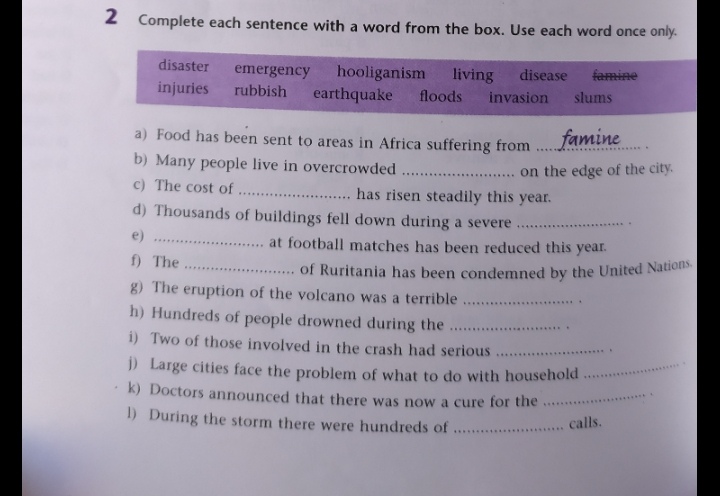 2 Complete each sentence with a word from the box. Use each word once only.

disaster emergency hooliganism living disease famine
injuries rubbish earthquake floods invasion slums

a) Food has been sent to areas in Africa suffering from famine.
b) Many people live in overcrowded ____ on the edge of the city.
c) The cost of ____ has risen steadily this year.
d) Thousands of buildings fell down during a severe ____.
e) ____ at football matches has been reduced this year.
f) The ____ of Ruritania has been condemned by the United Nations.
g) The eruption of the volcano was a terrible ____.
h) Hundreds of people drowned during the ____.
i) Two of those involved in the crash had serious ____.
j) Large cities face the problem of what to do with household ____.
k) Doctors announced that there was now a cure for the ____.
l) During the storm there were hundreds of ____ calls.